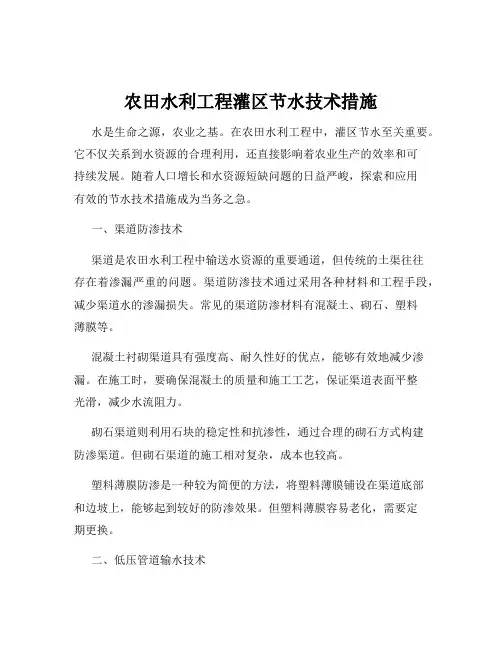 农田水利工程灌区节水技术措施

水是生命之源，农业之基。在农田水利工程中，灌区节水至关重要。它不仅关系到水资源的合理利用，还直接影响着农业生产的效率和可持续发展。随着人口增长和水资源短缺问题的日益严峻，探索和应用有效的节水技术措施成为当务之急。

一、渠道防渗技术

渠道是农田水利工程中输送水资源的重要通道，但传统的土渠往往存在着渗漏严重的问题。渠道防渗技术通过采用各种材料和工程手段，减少渠道水的渗漏损失。常见的渠道防渗材料有混凝土、砌石、塑料薄膜等。

混凝土衬砌渠道具有强度高、耐久性好的优点，能够有效地减少渗漏。在施工时，要确保混凝土的质量和施工工艺，保证渠道表面平整光滑，减少水流阻力。

砌石渠道则利用石块的稳定性和抗渗性，通过合理的砌石方式构建防渗渠道。但砌石渠道的施工相对复杂，成本也较高。

塑料薄膜防渗是一种较为简便的方法，将塑料薄膜铺设在渠道底部和边坡上，能够起到较好的防渗效果。但塑料薄膜容易老化，需要定期更换。

二、低压管道输水技术